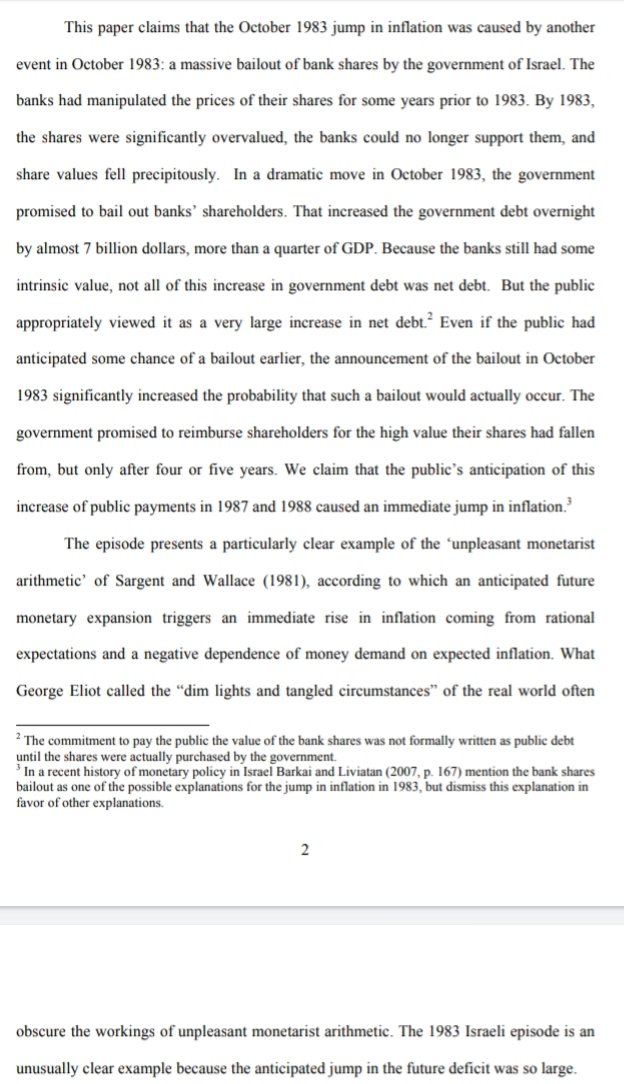 This paper claims that the October 1983 jump in inflation was caused by another event in October 1983: a massive bailout of bank shares by the government of Israel. The banks had manipulated the prices of their shares for some years prior to 1983. By 1983, the shares were significantly overvalued, the banks could no longer support them, and share values fell precipitously. In a dramatic move in October 1983, the government promised to bail out banks' shareholders. That increased the government debt overnight by almost 7 billion dollars, more than a quarter of GDP. Because the banks still had some intrinsic value, not all of this increase in government debt was net debt. But the public appropriately viewed it as a very large increase in net debt.$^2$ Even if the public had anticipated some chance of a bailout earlier, the announcement of the bailout in October 1983 significantly increased the probability that such a bailout would actually occur. The government promised to reimburse shareholders for the high value their shares had fallen from, but only after four or five years. We claim that the public's anticipation of this increase of public payments in 1987 and 1988 caused an immediate jump in inflation.$^3$

The episode presents a particularly clear example of the 'unpleasant monetarist arithmetic' of Sargent and Wallace (1981), according to which an anticipated future monetary expansion triggers an immediate rise in inflation coming from rational expectations and a negative dependence of money demand on expected inflation. What George Eliot called the "dim lights and tangled circumstances" of the real world often

$^2$ The commitment to pay the public the value of the bank shares was not formally written as public debt until the shares were actually purchased by the government.
$^3$ In a recent history of monetary policy in Israel Barkai and Liviatan (2007, p. 167) mention the bank shares bailout as one of the possible explanations for the jump in inflation in 1983, but dismiss this explanation in favor of other explanations.

2

obscure the workings of unpleasant monetarist arithmetic. The 1983 Israeli episode is an unusually clear example because the anticipated jump in the future deficit was so large.